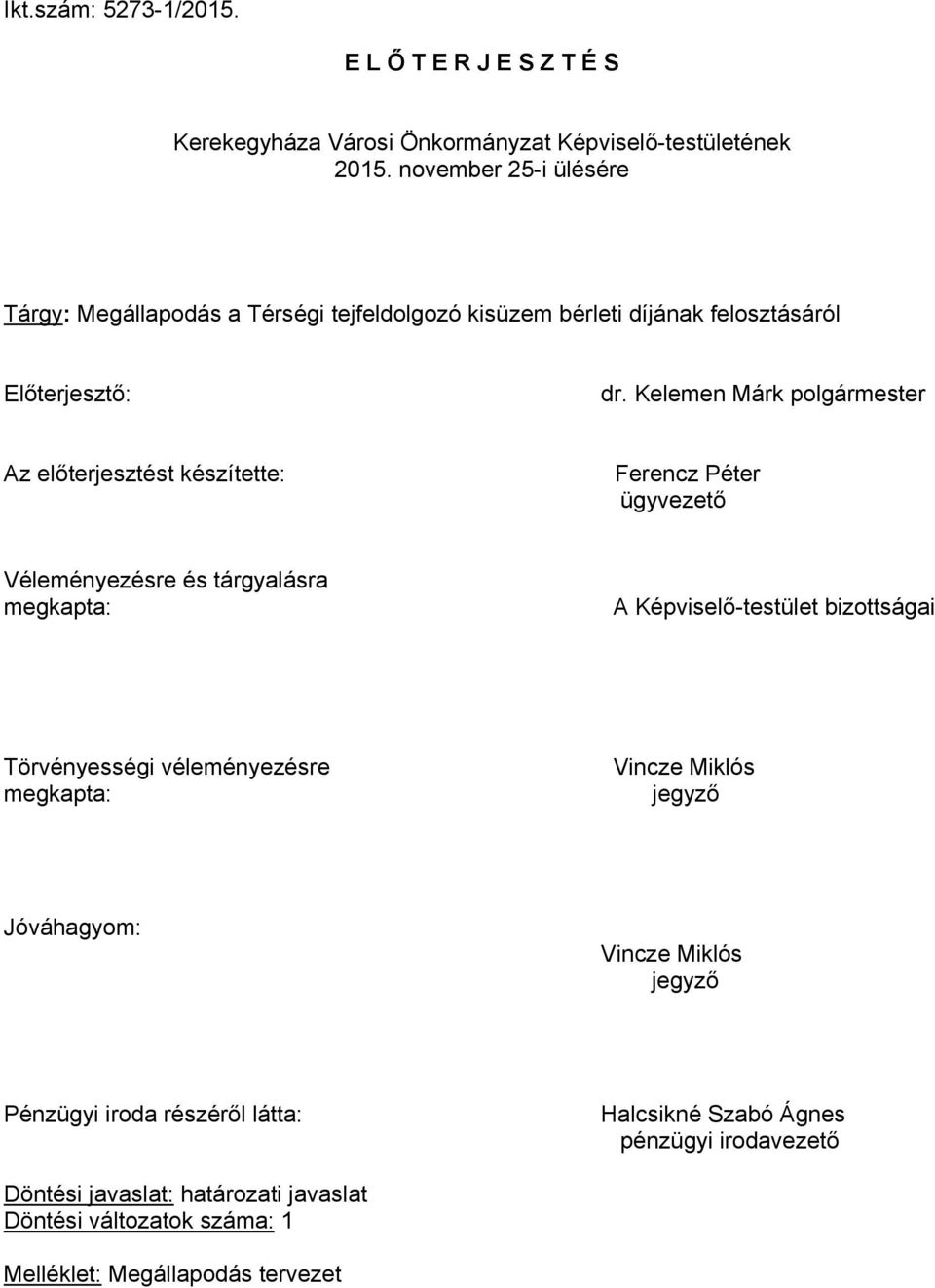 Ikt.szám: 5273-1/2015.

E L Ő T E R J E S Z T É S

Kerekegyháza Városi Önkormányzat Képviselő-testületének 2015. november 25-i ülésére

Tárgy: Megállapodás a Térségi tejfeldolgozó kisüzem bérleti díjának felosztásáról

Előterjesztő: dr. Kelemen Márk polgármester

Az előterjesztést készítette: Ferencz Péter ügyvezető

Véleményezésre és tárgyalásra megkapta: A Képviselő-testület bizottságai

Törvényességi véleményezésre megkapta: Vincze Miklós jegyző

Jóváhagyom: Vincze Miklós jegyző

Pénzügyi iroda részéről látta: Halcsikné Szabó Ágnes pénzügyi irodavezető

Döntési javaslat: határozati javaslat
Döntési változatok száma: 1

Melléklet: Megállapodás tervezet